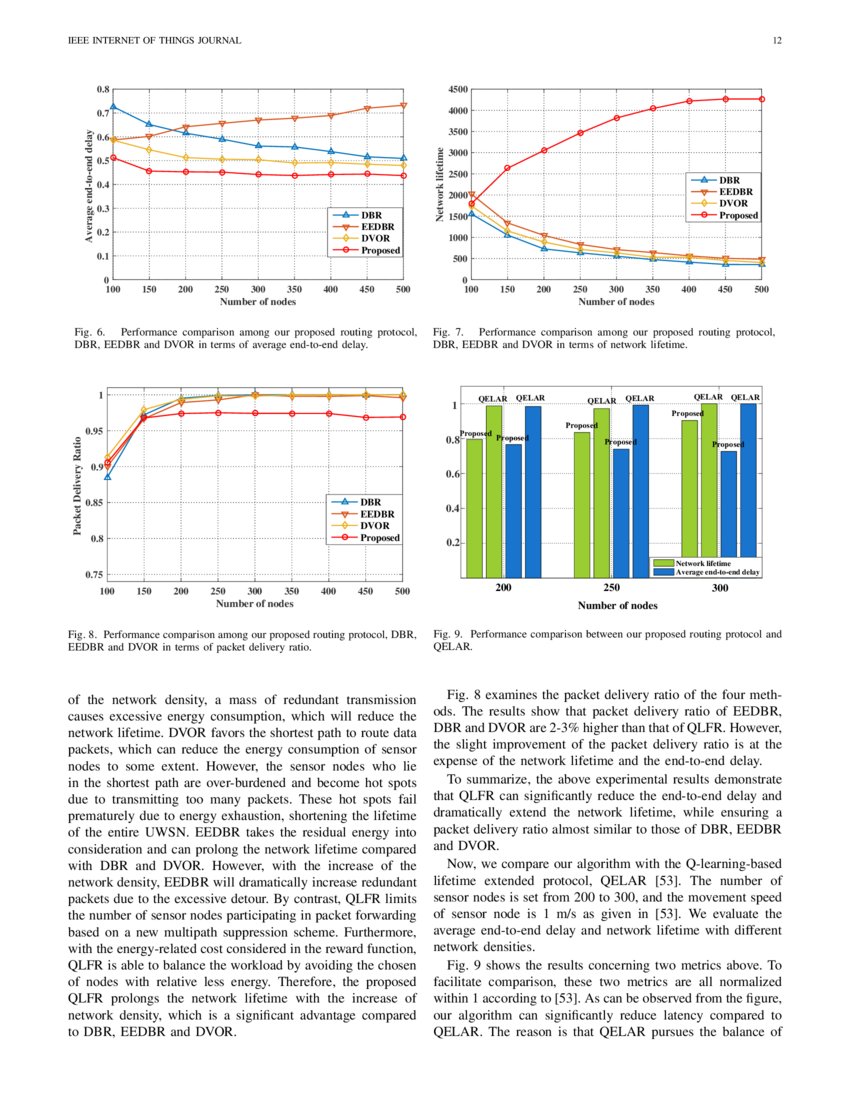 IEEE INTERNET OF THINGS JOURNAL 12

0.8
0.7
0.6
0.5
0.4
0.3
0.2
0.1
0
Average end-to-end delay
100 150 200 250 300 350 400 450 500
Number of nodes
DBR
EEDBR
DVOR
Proposed

Fig. 6. Performance comparison among our proposed routing protocol, DBR, EEDBR and DVOR in terms of average end-to-end delay.

4500
4000
3500
3000
2500
2000
1500
1000
500
0
Network lifetime
100 150 200 250 300 350 400 450 500
Number of nodes
DBR
EEDBR
DVOR
Proposed

Fig. 7. Performance comparison among our proposed routing protocol, DBR, EEDBR and DVOR in terms of network lifetime.

1
0.95
0.9
0.85
0.8
0.75
Packet Delivery Ratio
100 150 200 250 300 350 400 450 500
Number of nodes
DBR
EEDBR
DVOR
Proposed

Fig. 8. Performance comparison among our proposed routing protocol, DBR, EEDBR and DVOR in terms of packet delivery ratio.

1
0.8
0.6
0.4
0.2
Proposed QELAR Proposed QELAR Proposed QELAR Proposed QELAR Proposed QELAR Proposed QELAR
Network lifetime
Average end-to-end delay
200 250 300
Number of nodes

Fig. 9. Performance comparison between our proposed routing protocol and QELAR.

of the network density, a mass of redundant transmission causes excessive energy consumption, which will reduce the network lifetime. DVOR favors the shortest path to route data packets, which can reduce the energy consumption of sensor nodes to some extent. However, the sensor nodes who lie in the shortest path are over-burdened and become hot spots due to transmitting too many packets. These hot spots fail prematurely due to energy exhaustion, shortening the lifetime of the entire UWSN. EEDBR takes the residual energy into consideration and can prolong the network lifetime compared with DBR and DVOR. However, with the increase of the network density, EEDBR will dramatically increase redundant packets due to the excessive detour. By contrast, QLFR limits the number of sensor nodes participating in packet forwarding based on a new multipath suppression scheme. Furthermore, with the energy-related cost considered in the reward function, QLFR is able to balance the workload by avoiding the chosen of nodes with relative less energy. Therefore, the proposed QLFR prolongs the network lifetime with the increase of network density, which is a significant advantage compared to DBR, EEDBR and DVOR.

Fig. 8 examines the packet delivery ratio of the four methods. The results show that packet delivery ratio of EEDBR, DBR and DVOR are 2-3% higher than that of QLFR. However, the slight improvement of the packet delivery ratio is at the expense of the network lifetime and the end-to-end delay.

To summarize, the above experimental results demonstrate that QLFR can significantly reduce the end-to-end delay and dramatically extend the network lifetime, while ensuring a packet delivery ratio almost similar to those of DBR, EEDBR and DVOR.

Now, we compare our algorithm with the Q-learning-based lifetime extended protocol, QELAR [53]. The number of sensor nodes is set from 200 to 300, and the movement speed of sensor node is 1 m/s as given in [53]. We evaluate the average end-to-end delay and network lifetime with different network densities.

Fig. 9 shows the results concerning two metrics above. To facilitate comparison, these two metrics are all normalized within 1 according to [53]. As can be observed from the figure, our algorithm can significantly reduce latency compared to QELAR. The reason is that QELAR pursues the balance of